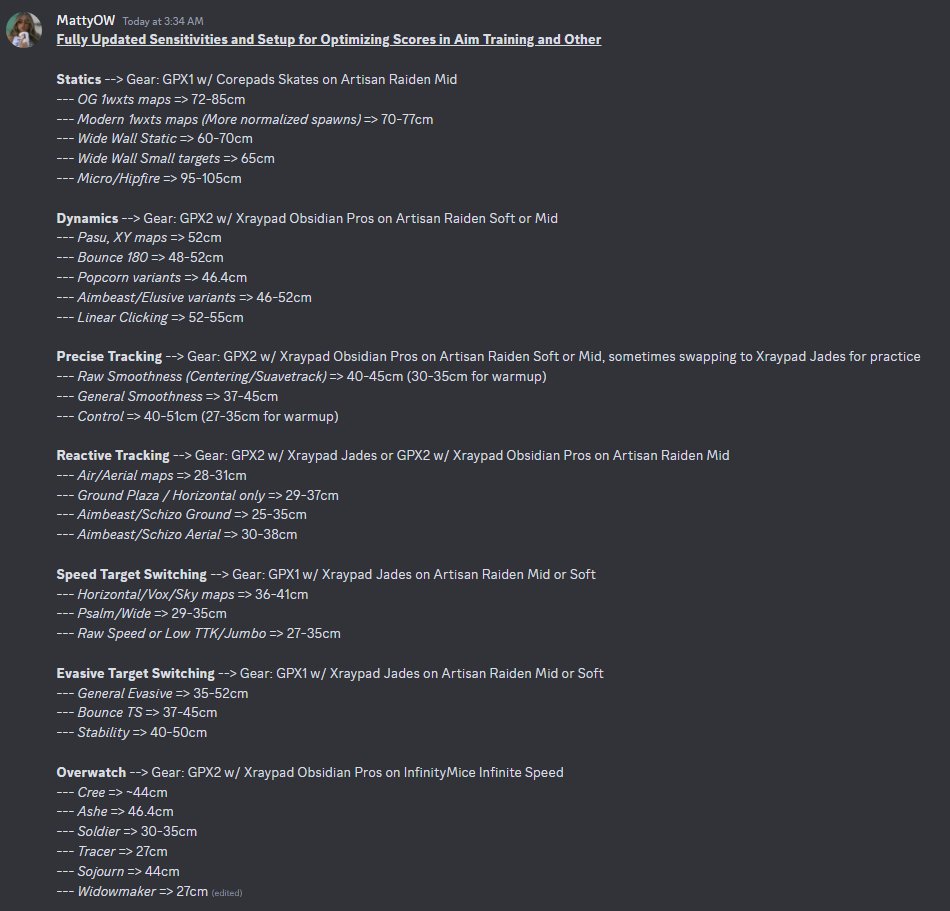 MattyOW Today at 3:34 AM
Fully Updated Sensitivities and Setup for Optimizing Scores in Aim Training and Other

Statics --> Gear: GPX1 w/ Corepads Skates on Artisan Raiden Mid
--- OG 1wxts maps => 72-85cm
--- Modern 1wxts maps (More normalized spawns) => 70-77cm
--- Wide Wall Static => 60-70cm
--- Wide Wall Small targets => 65cm
--- Micro/Hipfire => 95-105cm

Dynamics --> Gear: GPX2 w/ Xraypad Obsidian Pros on Artisan Raiden Soft or Mid
--- Pasu, XY maps => 52cm
--- Bounce 180 => 48-52cm
--- Popcorn variants => 46.4cm
--- Aimbeast/Elusive variants => 46-52cm
--- Linear Clicking => 52-55cm

Precise Tracking --> Gear: GPX2 w/ Xraypad Obsidian Pros on Artisan Raiden Soft or Mid, sometimes swapping to Xraypad Jades for practice
--- Raw Smoothness (Centering/Suavetrack) => 40-45cm (30-35cm for warmup)
--- General Smoothness => 37-45cm
--- Control => 40-51cm (27-35cm for warmup)

Reactive Tracking --> Gear: GPX2 w/ Xraypad Jades or GPX2 w/ Xraypad Obsidian Pros on Artisan Raiden Mid
--- Air/Aerial maps => 28-31cm
--- Ground Plaza / Horizontal only => 29-37cm
--- Aimbeast/Schizo Ground => 25-35cm
--- Aimbeast/Schizo Aerial => 30-38cm

Speed Target Switching --> Gear: GPX1 w/ Xraypad Jades on Artisan Raiden Mid or Soft
--- Horizontal/Vox/Sky maps => 36-41cm
--- Psalm/Wide => 29-35cm
--- Raw Speed or Low TTK/Jumbo => 27-35cm

Evasive Target Switching --> Gear: GPX1 w/ Xraypad Jades on Artisan Raiden Mid or Soft
--- General Evasive => 35-52cm
--- Bounce TS => 37-45cm
--- Stability => 40-50cm

Overwatch --> Gear: GPX2 w/ Xraypad Obsidian Pros on InfinityMice Infinite Speed
--- Cree => ~44cm
--- Ashe => 46.4cm
--- Soldier => 30-35cm
--- Tracer => 27cm
--- Sojourn => 44cm
--- Widowmaker => 27cm (edited)